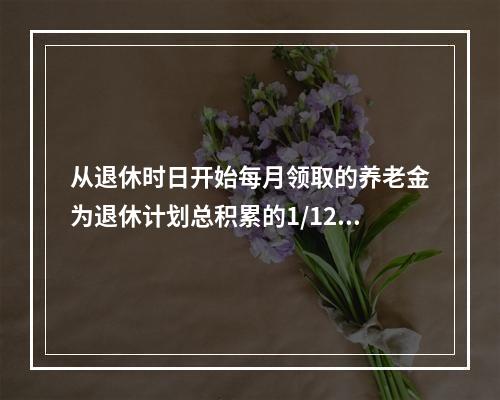 从退休时日开始每月领取的养老金为退休计划总积累的1/12...